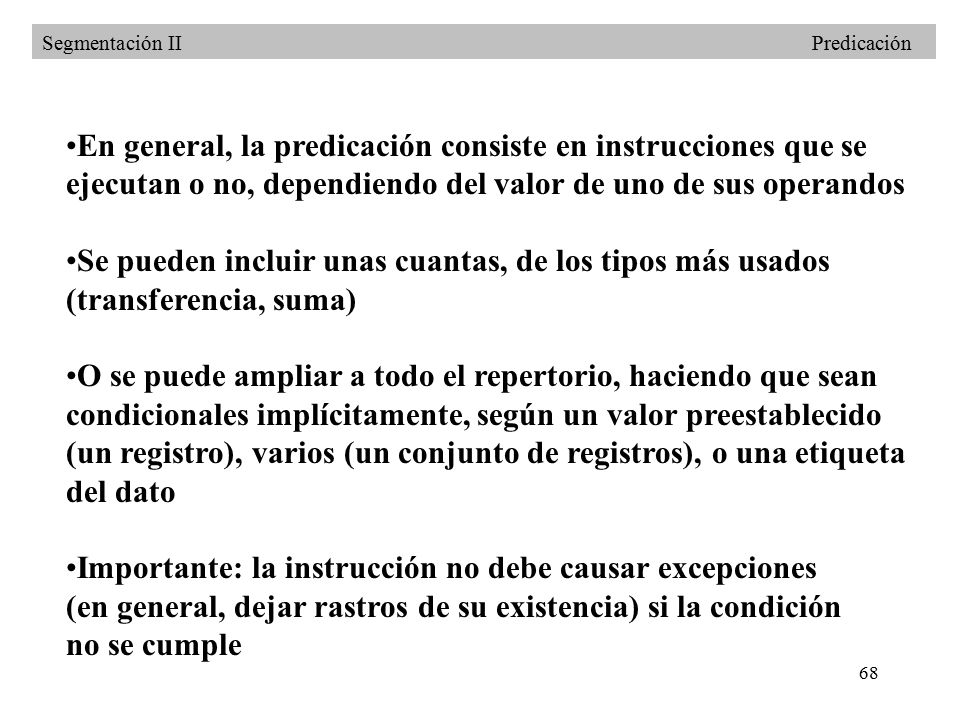 Segmentación II Predicación

•En general, la predicación consiste en instrucciones que se ejecutan o no, dependiendo del valor de uno de sus operandos

•Se pueden incluir unas cuantas, de los tipos más usados (transferencia, suma)

•O se puede ampliar a todo el repertorio, haciendo que sean condicionales implícitamente, según un valor preestablecido (un registro), varios (un conjunto de registros), o una etiqueta del dato

•Importante: la instrucción no debe causar excepciones (en general, dejar rastros de su existencia) si la condición no se cumple

68